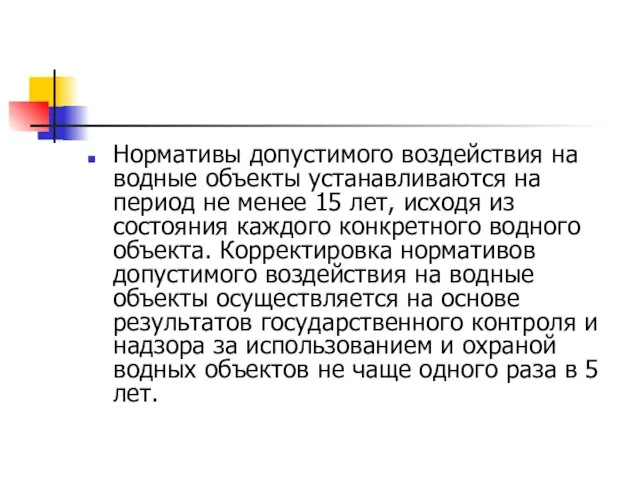 Нормативы допустимого воздействия на водные объекты устанавливаются на период не менее 15 лет, исходя из состояния каждого конкретного водного объекта. Корректировка нормативов допустимого воздействия на водные объекты осуществляется на основе результатов государственного контроля и надзора за использованием и охраной водных объектов не чаще одного раза в 5 лет.